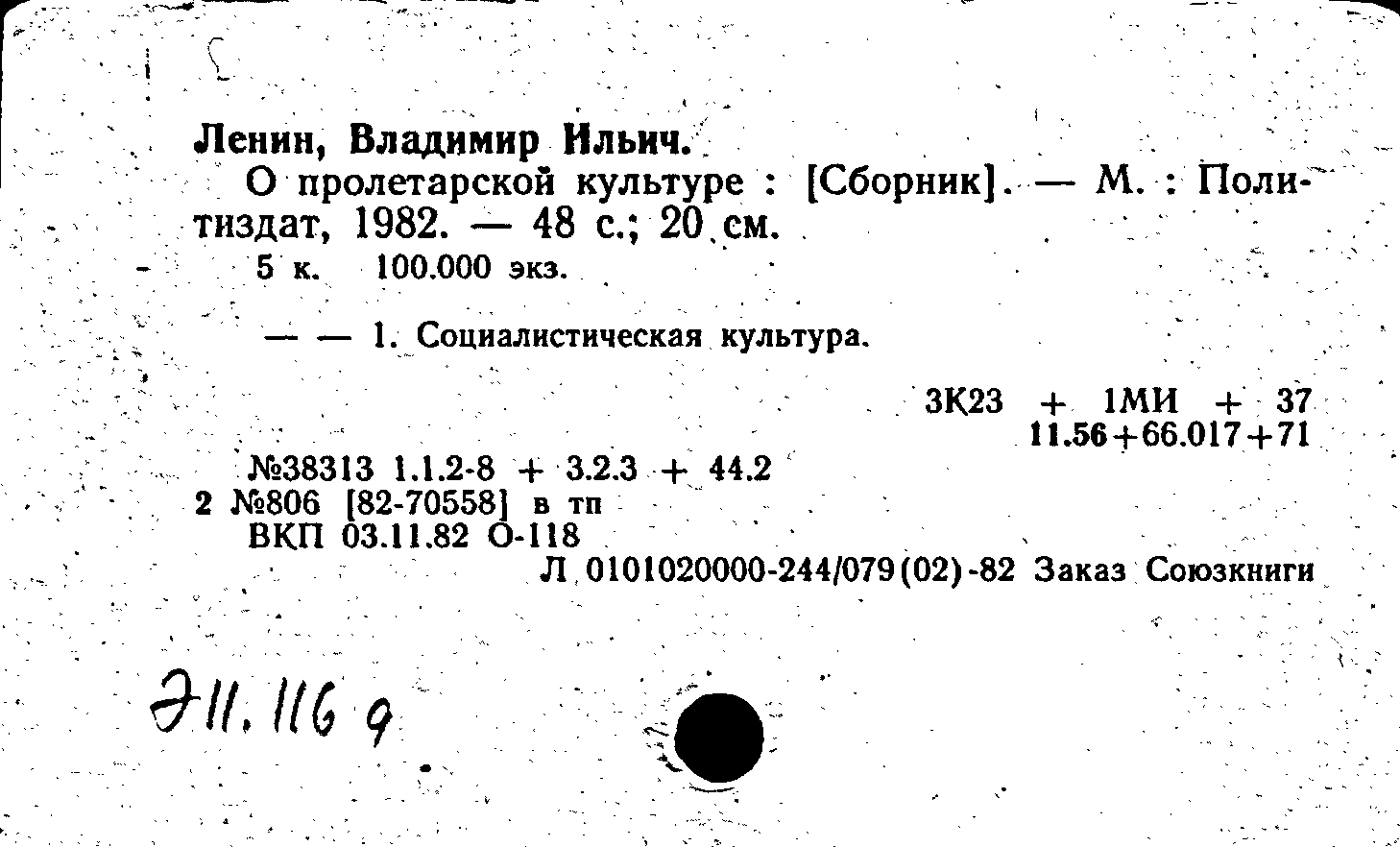 Ленин, Владимир Ильич.
О пролетарской культуре : [Сборник]. — М. : Политиздат, 1982. — 48 с.; 20 см.
5 к. 100.000 экз.

— — 1. Социалистическая культура.

3К23 + 1МИ + 37
11.56+66.017+71

№38313 1.1.2-8 + 3.2.3 + 44.2
2 №806 [82-70558] в тп
ВКП 03.11.82 О-118
Л 0101020000-244/079(02)-82 Заказ Союзкниги

Э11.116 9